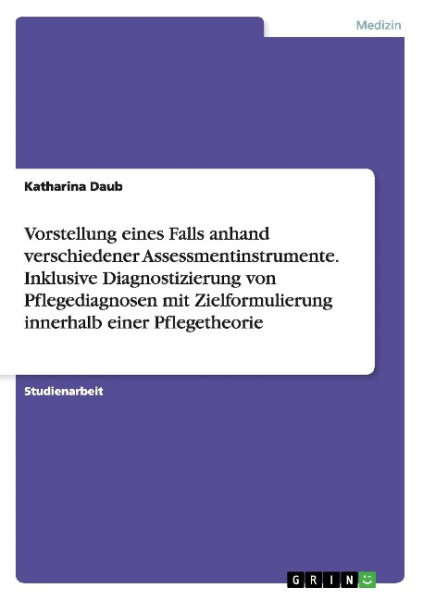 Medizin

Katharina Daub

Vorstellung eines Falls anhand verschiedener Assessmentinstrumente. Inklusive Diagnostizierung von Pflegediagnosen mit Zielformulierung innerhalb einer Pflegetheorie

Studienarbeit

GRIN